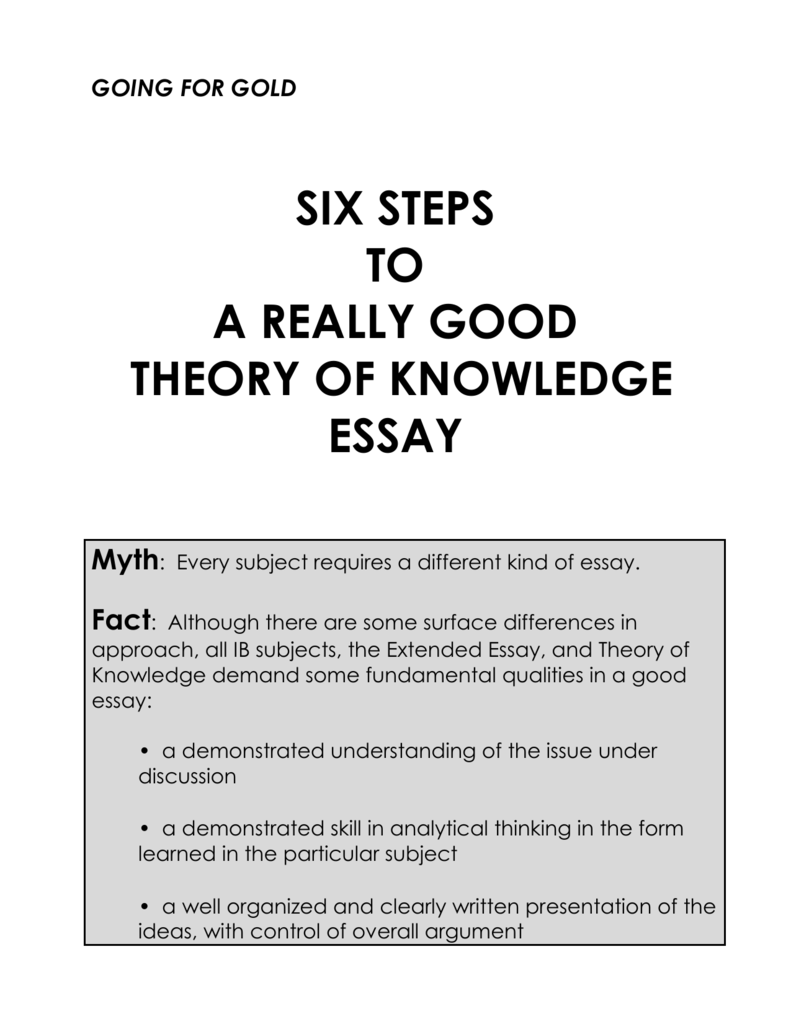 GOING FOR GOLD

SIX STEPS
TO
A REALLY GOOD
THEORY OF KNOWLEDGE
ESSAY

Myth: Every subject requires a different kind of essay.

Fact: Although there are some surface differences in approach, all IB subjects, the Extended Essay, and Theory of Knowledge demand some fundamental qualities in a good essay:

• a demonstrated understanding of the issue under discussion

• a demonstrated skill in analytical thinking in the form learned in the particular subject

• a well organized and clearly written presentation of the ideas, with control of overall argument